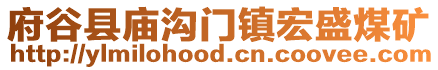 府谷县庙沟门镇宏盛煤矿
http://ylmilohood.cn.coovee.com